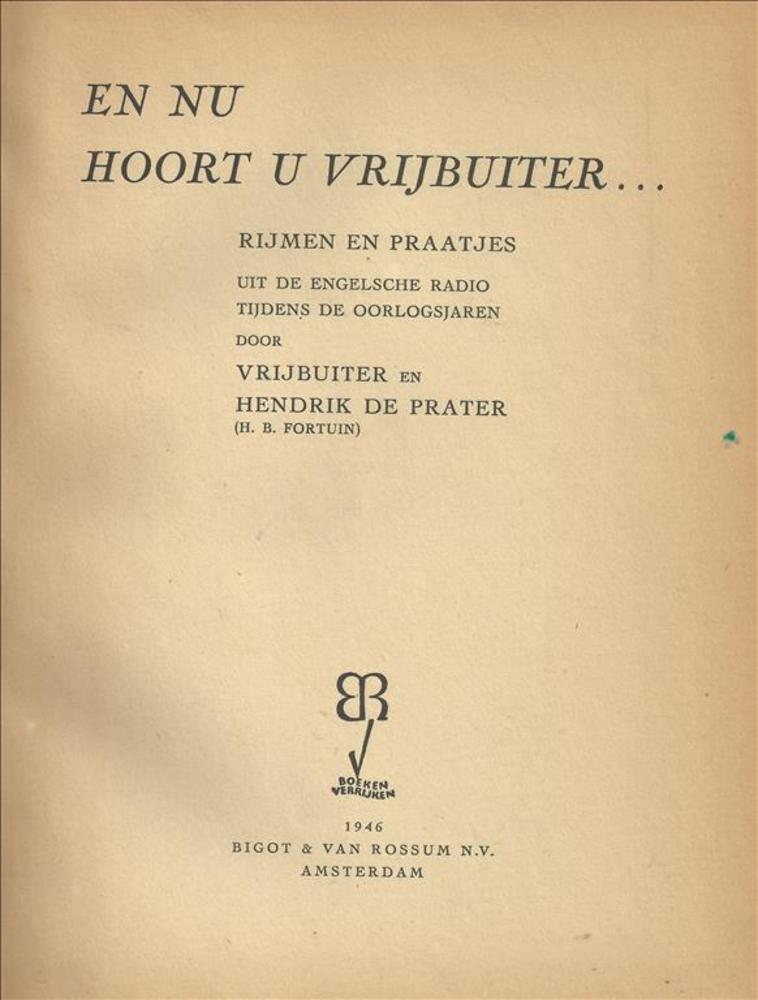 EN NU
HOORT U VRIJBUITER...

RIJMEN EN PRAATJES
UIT DE ENGELSCHE RADIO
TIJDENS DE OORLOGSJAREN
DOOR
VRIJBUITER EN
HENDRIK DE PRATER
(H. B. FORTUIN)

BR
BOEKEN VERRIJKEN

1946
BIGOT & VAN ROSSUM N.V.
AMSTERDAM